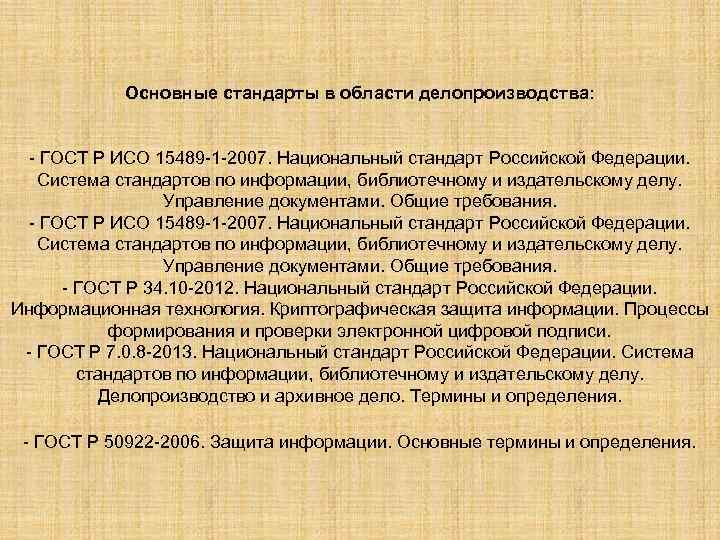 Основные стандарты в области делопроизводства:

- ГОСТ Р ИСО 15489-1-2007. Национальный стандарт Российской Федерации. Система стандартов по информации, библиотечному и издательскому делу. Управление документами. Общие требования.
- ГОСТ Р ИСО 15489-1-2007. Национальный стандарт Российской Федерации. Система стандартов по информации, библиотечному и издательскому делу. Управление документами. Общие требования.
- ГОСТ Р 34.10-2012. Национальный стандарт Российской Федерации. Информационная технология. Криптографическая защита информации. Процессы формирования и проверки электронной цифровой подписи.
- ГОСТ Р 7.0.8-2013. Национальный стандарт Российской Федерации. Система стандартов по информации, библиотечному и издательскому делу. Делопроизводство и архивное дело. Термины и определения.

- ГОСТ Р 50922-2006. Защита информации. Основные термины и определения.